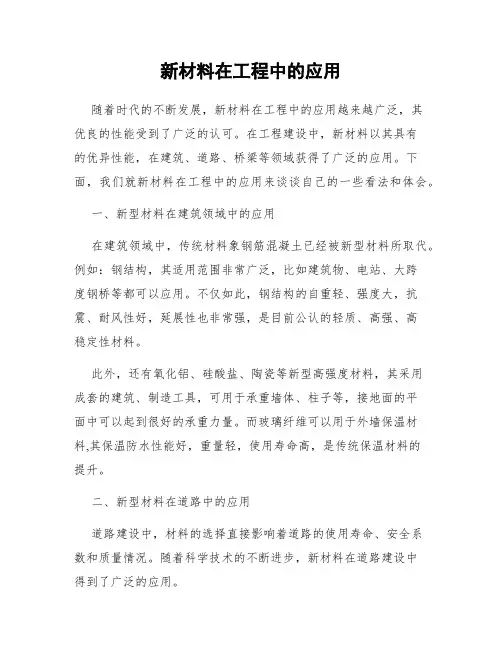 新材料在工程中的应用

随着时代的不断发展，新材料在工程中的应用越来越广泛，其优良的性能受到了广泛的认可。在工程建设中，新材料以其具有的优异性能，在建筑、道路、桥梁等领域获得了广泛的应用。下面，我们就新材料在工程中的应用来谈谈自己的一些看法和体会。

一、新型材料在建筑领域中的应用

在建筑领域中，传统材料象钢筋混凝土已经被新型材料所取代。例如：钢结构，其适用范围非常广泛，比如建筑物、电站、大跨度钢桥等都可以应用。不仅如此，钢结构的自重轻、强度大，抗震、耐风性好，延展性也非常强，是目前公认的轻质、高强、高稳定性材料。

此外，还有氧化铝、硅酸盐、陶瓷等新型高强度材料，其采用成套的建筑、制造工具，可用于承重墙体、柱子等，接地面的平面中可以起到很好的承重力量。而玻璃纤维可以用于外墙保温材料,其保温防水性能好，重量轻，使用寿命高，是传统保温材料的提升。

二、新型材料在道路中的应用

道路建设中，材料的选择直接影响着道路的使用寿命、安全系数和质量情况。随着科学技术的不断进步，新材料在道路建设中得到了广泛的应用。